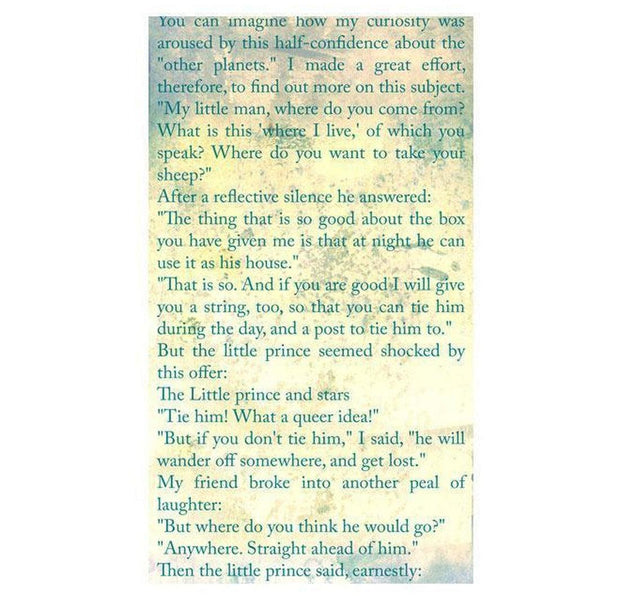 You can imagine how my curiosity was aroused by this half-confidence about the "other planets." I made a great effort, therefore, to find out more on this subject.
"My little man, where do you come from? What is this 'where I live,' of which you speak? Where do you want to take your sheep?"
After a reflective silence he answered:
"The thing that is so good about the box you have given me is that at night he can use it as his house."
"That is so. And if you are good I will give you a string, too, so that you can tie him during the day, and a post to tie him to."
But the little prince seemed shocked by this offer:
The Little prince and stars
"Tie him! What a queer idea!"
"But if you don't tie him," I said, "he will wander off somewhere, and get lost."
My friend broke into another peal of laughter:
"But where do you think he would go?"
"Anywhere. Straight ahead of him."
Then the little prince said, earnestly: